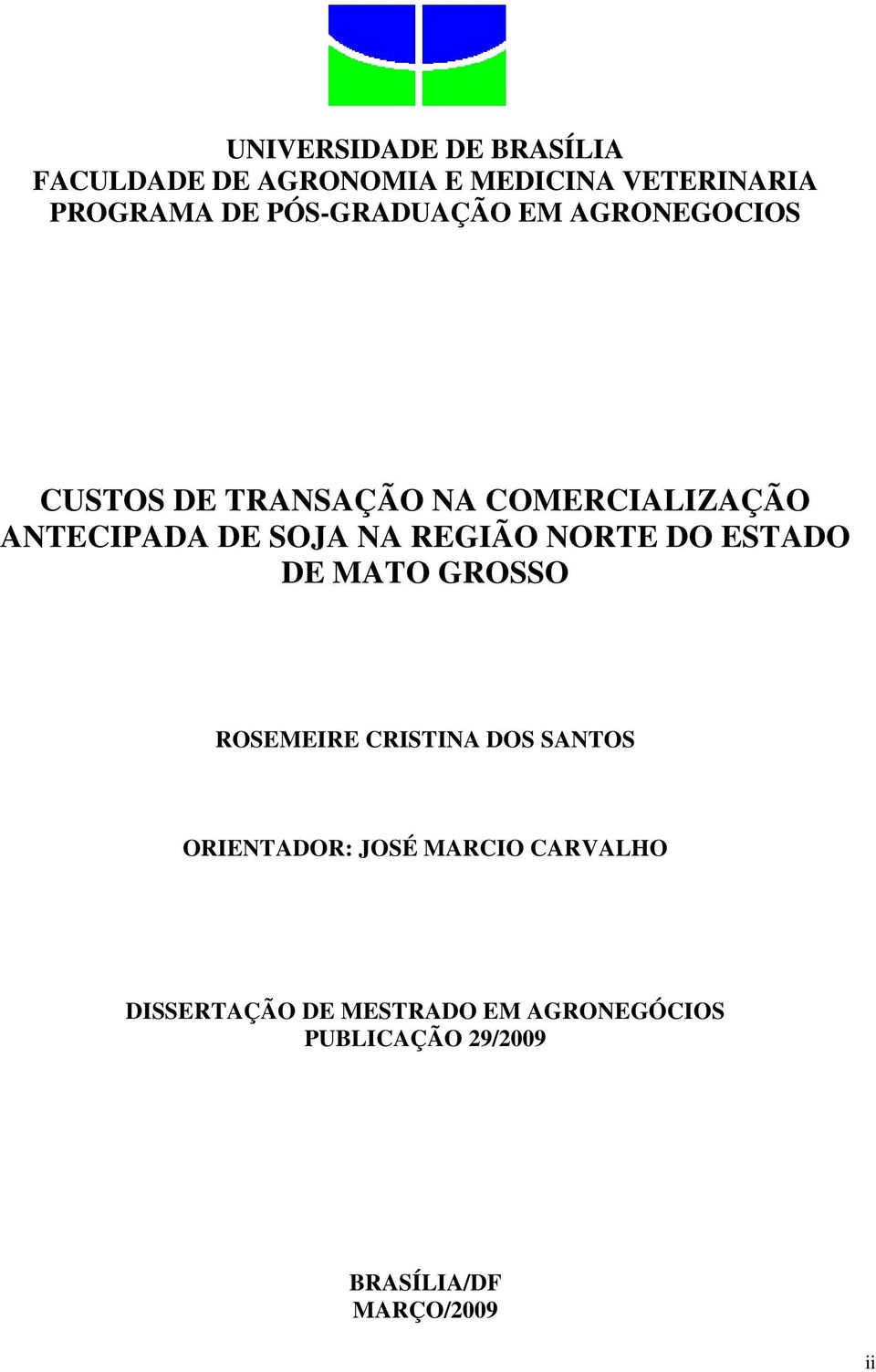 UNIVERSIDADE DE BRASÍLIA
FACULDADE DE AGRONOMIA E MEDICINA VETERINARIA
PROGRAMA DE PÓS-GRADUAÇÃO EM AGRONEGOCIOS

CUSTOS DE TRANSAÇÃO NA COMERCIALIZAÇÃO ANTECIPADA DE SOJA NA REGIÃO NORTE DO ESTADO DE MATO GROSSO

ROSEMEIRE CRISTINA DOS SANTOS

ORIENTADOR: JOSÉ MARCIO CARVALHO

DISSERTAÇÃO DE MESTRADO EM AGRONEGÓCIOS
PUBLICAÇÃO 29/2009

BRASÍLIA/DF
MARÇO/2009

ii